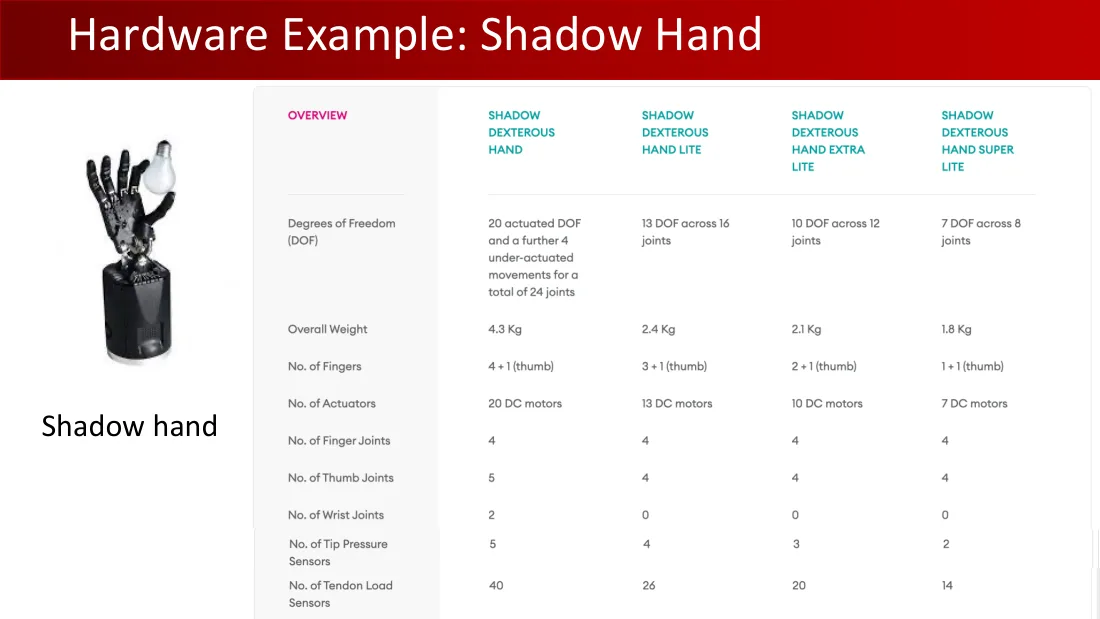 Hardware Example: Shadow Hand

Shadow hand

| OVERVIEW | SHADOW DEXTEROUS HAND | SHADOW DEXTEROUS HAND LITE | SHADOW DEXTEROUS HAND EXTRA LITE | SHADOW DEXTEROUS HAND SUPER LITE |
|---|---|---|---|---|
| Degrees of Freedom (DOF) | 20 actuated DOF and a further 4 under-actuated movements for a total of 24 joints | 13 DOF across 16 joints | 10 DOF across 12 joints | 7 DOF across 8 joints |
| Overall Weight | 4.3 Kg | 2.4 Kg | 2.1 Kg | 1.8 Kg |
| No. of Fingers | 4 + 1 (thumb) | 3 + 1 (thumb) | 2 + 1 (thumb) | 1 + 1 (thumb) |
| No. of Actuators | 20 DC motors | 13 DC motors | 10 DC motors | 7 DC motors |
| No. of Finger Joints | 4 | 4 | 4 | 4 |
| No. of Thumb Joints | 5 | 4 | 4 | 4 |
| No. of Wrist Joints | 2 | 0 | 0 | 0 |
| No. of Tip Pressure Sensors | 5 | 4 | 3 | 2 |
| No. of Tendon Load Sensors | 40 | 26 | 20 | 14 |